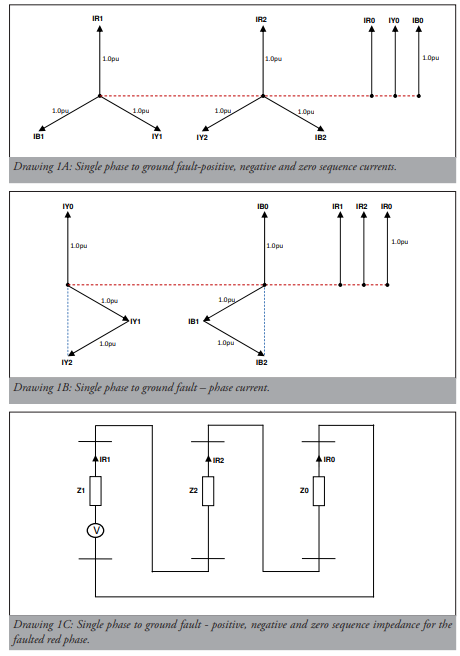 IR1
1.0pu
1.0pu
1.0pu
IB1
IY1

IR2
1.0pu
1.0pu
1.0pu
IY2
IB2

IR0 IY0 IB0
1.0pu

Drawing 1A: Single phase to ground fault-positive, negative and zero sequence currents.

IY0
1.0pu
1.0pu
IY1
1.0pu
IY2

IB0
1.0pu
1.0pu
IB1
1.0pu
IB2

IR1 IR2 IR0
1.0pu

Drawing 1B: Single phase to ground fault – phase current.

IR1
Z1
V
IR2
Z2
IR0
Z0

Drawing 1C: Single phase to ground fault - positive, negative and zero sequence impedance for the faulted red phase.